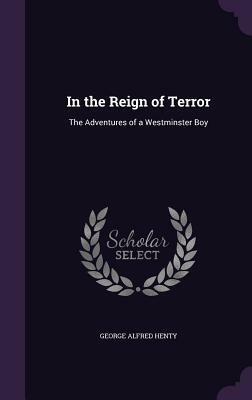 In the Reign of Terror

The Adventures of a Westminster Boy

Scholar
SELECT

GEORGE ALFRED HENTY